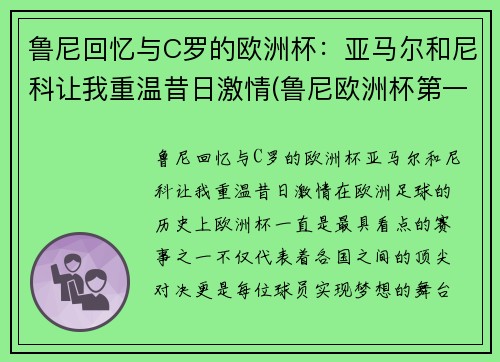 鲁尼回忆与C罗的欧洲杯：亚马尔和尼科让我重温昔日激情(鲁尼欧洲杯第一

鲁尼回忆与C罗的欧洲杯亚马尔和尼科让我重温昔日激情在欧洲足球的历史上欧洲杯一直是最具看点的赛事之一不仅代表着各国之间的顶尖对决更是每位球员实现梦想的舞台